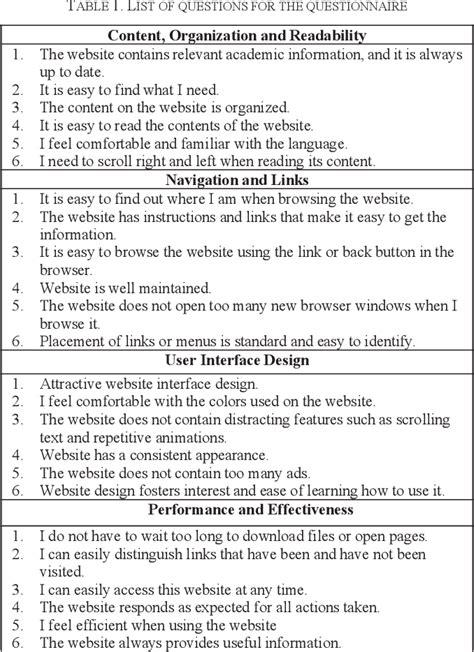 TABLE I. LIST OF QUESTIONS FOR THE QUESTIONNAIRE

| Content, Organization and Readability |
|---|
| 1. The website contains relevant academic information, and it is always up to date. |
| 2. It is easy to find what I need. |
| 3. The content on the website is organized. |
| 4. It is easy to read the contents of the website. |
| 5. I feel comfortable and familiar with the language. |
| 6. I need to scroll right and left when reading its content. |
| **Navigation and Links** |
| 1. It is easy to find out where I am when browsing the website. |
| 2. The website has instructions and links that make it easy to get the information. |
| 3. It is easy to browse the website using the link or back button in the browser. |
| 4. Website is well maintained. |
| 5. The website does not open too many new browser windows when I browse it. |
| 6. Placement of links or menus is standard and easy to identify. |
| **User Interface Design** |
| 1. Attractive website interface design. |
| 2. I feel comfortable with the colors used on the website. |
| 3. The website does not contain distracting features such as scrolling text and repetitive animations. |
| 4. Website has a consistent appearance. |
| 5. The website does not contain too many ads. |
| 6. Website design fosters interest and ease of learning how to use it. |
| **Performance and Effectiveness** |
| 1. I do not have to wait too long to download files or open pages. |
| 2. I can easily distinguish links that have been and have not been visited. |
| 3. I can easily access this website at any time. |
| 4. The website responds as expected for all actions taken. |
| 5. I feel efficient when using the website |
| 6. The website always provides useful information. |